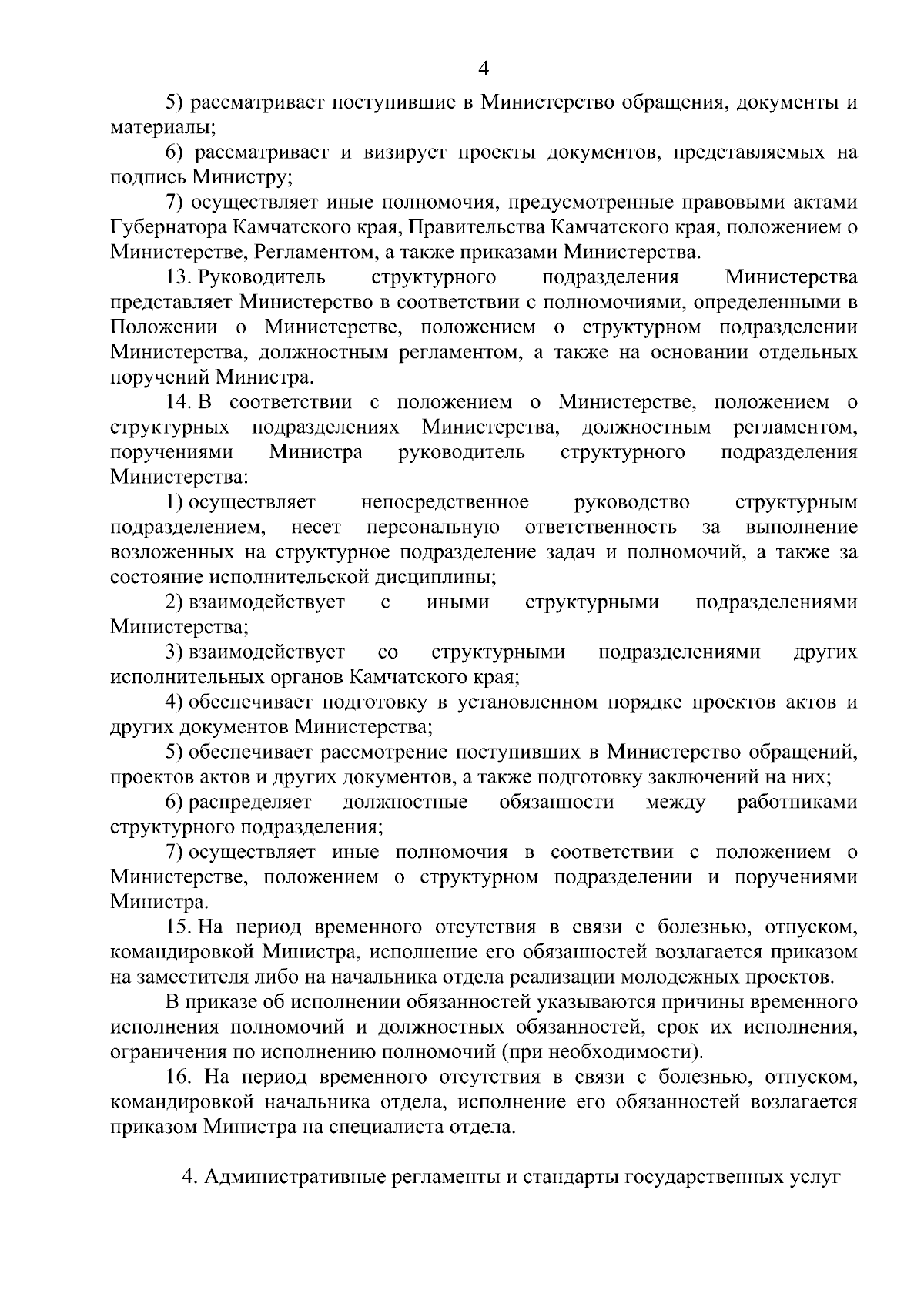 4

5) рассматривает поступившие в Министерство обращения, документы и материалы;

6) рассматривает и визирует проекты документов, представляемых на подпись Министру;

7) осуществляет иные полномочия, предусмотренные правовыми актами Губернатора Камчатского края, Правительства Камчатского края, положением о Министерстве, Регламентом, а также приказами Министерства.

13. Руководитель структурного подразделения Министерства представляет Министерство в соответствии с полномочиями, определенными в Положении о Министерстве, положением о структурном подразделении Министерства, должностным регламентом, а также на основании отдельных поручений Министра.

14. В соответствии с положением о Министерстве, положением о структурных подразделениях Министерства, должностным регламентом, поручениями Министра руководитель структурного подразделения Министерства:

1) осуществляет непосредственное руководство структурным подразделением, несет персональную ответственность за выполнение возложенных на структурное подразделение задач и полномочий, а также за состояние исполнительской дисциплины;

2) взаимодействует с иными структурными подразделениями Министерства;

3) взаимодействует со структурными подразделениями других исполнительных органов Камчатского края;

4) обеспечивает подготовку в установленном порядке проектов актов и других документов Министерства;

5) обеспечивает рассмотрение поступивших в Министерство обращений, проектов актов и других документов, а также подготовку заключений на них;

6) распределяет должностные обязанности между работниками структурного подразделения;

7) осуществляет иные полномочия в соответствии с положением о Министерстве, положением о структурном подразделении и поручениями Министра.

15. На период временного отсутствия в связи с болезнью, отпуском, командировкой Министра, исполнение его обязанностей возлагается приказом на заместителя либо на начальника отдела реализации молодежных проектов.

В приказе об исполнении обязанностей указываются причины временного исполнения полномочий и должностных обязанностей, срок их исполнения, ограничения по исполнению полномочий (при необходимости).

16. На период временного отсутствия в связи с болезнью, отпуском, командировкой начальника отдела, исполнение его обязанностей возлагается приказом Министра на специалиста отдела.

4. Административные регламенты и стандарты государственных услуг